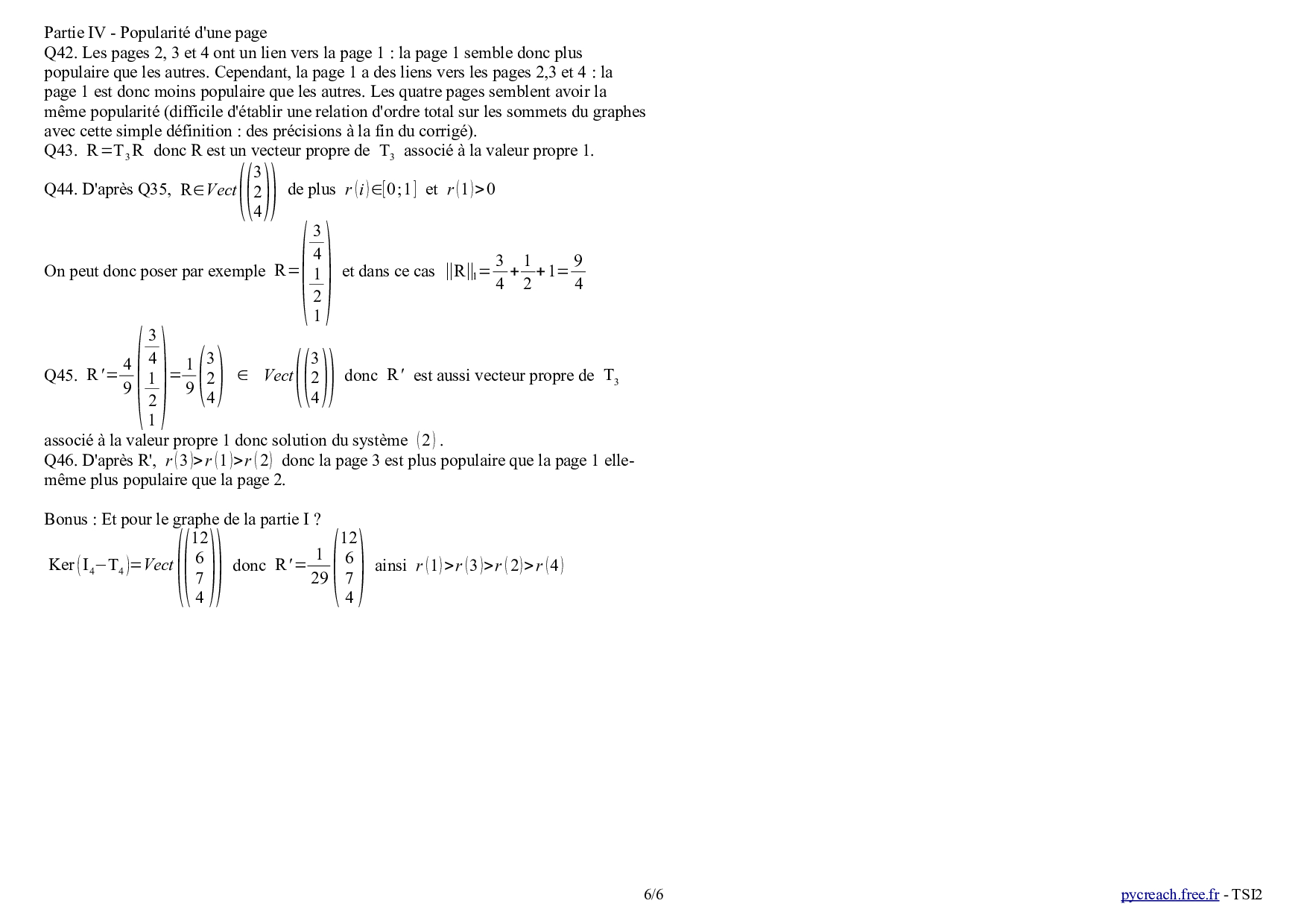 Partie IV - Popularité d'une page
Q42. Les pages 2, 3 et 4 ont un lien vers la page 1 : la page 1 semble donc plus populaire que les autres. Cependant, la page 1 a des liens vers les pages 2,3 et 4 : la page 1 est donc moins populaire que les autres. Les quatre pages semblent avoir la même popularité (difficile d'établir une relation d'ordre total sur les sommets du graphes avec cette simple définition : des précisions à la fin du corrigé).
Q43. $R=T_3R$ donc R est un vecteur propre de $T_3$ associé à la valeur propre 1.
Q44. D'après Q35, $R\in Vect\left(\begin{pmatrix}3\\2\\4\end{pmatrix}\right)$ de plus $r(i)\in[0;1]$ et $r(1)>0$

On peut donc poser par exemple $R=\begin{pmatrix}\frac{3}{4}\\\frac{1}{2}\\1\end{pmatrix}$ et dans ce cas $\|R\|_1=\frac{3}{4}+\frac{1}{2}+1=\frac{9}{4}$

Q45. $R'=\frac{4}{9}\begin{pmatrix}\frac{3}{4}\\\frac{1}{2}\\1\end{pmatrix}=\frac{1}{9}\begin{pmatrix}3\\2\\4\end{pmatrix} \in Vect\left(\begin{pmatrix}3\\2\\4\end{pmatrix}\right)$ donc $R'$ est aussi vecteur propre de $T_3$ associé à la valeur propre 1 donc solution du système $(2)$.
Q46. D'après R', $r(3)>r(1)>r(2)$ donc la page 3 est plus populaire que la page 1 elle-même plus populaire que la page 2.

Bonus : Et pour le graphe de la partie I ?
$Ker(I_4-T_4)=Vect\left(\begin{pmatrix}12\\6\\7\\4\end{pmatrix}\right)$ donc $R'=\frac{1}{29}\begin{pmatrix}12\\6\\7\\4\end{pmatrix}$ ainsi $r(1)>r(3)>r(2)>r(4)$

6/6

pycreach.free.fr - TSI2